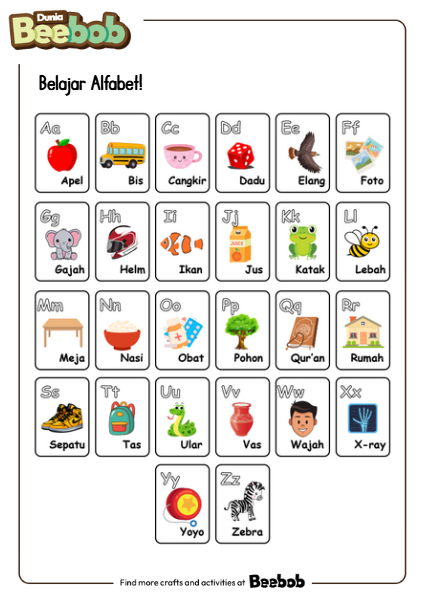 Dunia Beebob

Belajar Alfabet!

Aa
Apel

Bb
Bis

Cc
Cangkir

Dd
Dadu

Ee
Elang

Ff
Foto

Gg
Gajah

Hh
Helm

Ii
Ikan

Jj
JUICE
Jus

Kk
Katak

Ll
Lebah

Mm
Meja

Nn
Nasi

Oo
Obat

Pp
Pohon

Qq
Qur'an

Rr
Rumah

Ss
Sepatu

Tt
Tas

Uu
Ular

Vv
Vas

Ww
Wajah

Xx
X-ray

Yy
Yoyo

Zz
Zebra

Find more crafts and activities at Beebob